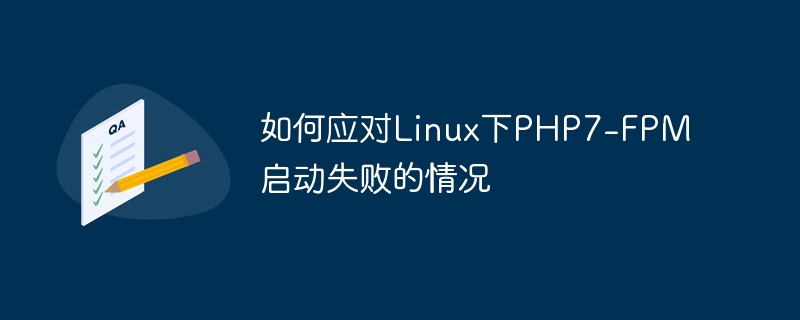 QA

如何应对Linux下PHP7-FPM启动失败的情况